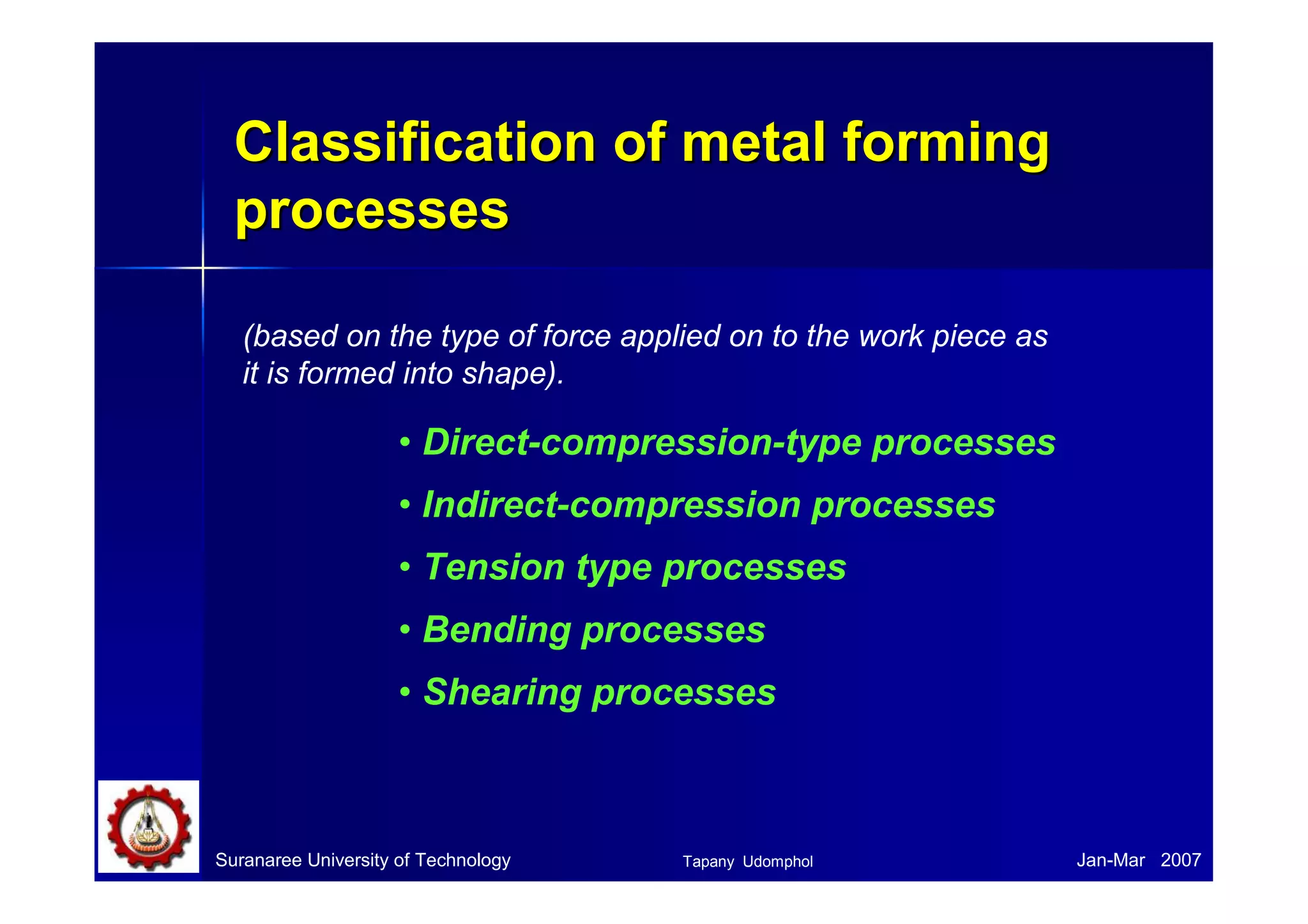 Classification of metal forming processes

(based on the type of force applied on to the work piece as it is formed into shape).

• Direct-compression-type processes
• Indirect-compression processes
• Tension type processes
• Bending processes
• Shearing processes

Suranaree University of Technology Tapany Udomphol Jan-Mar 2007